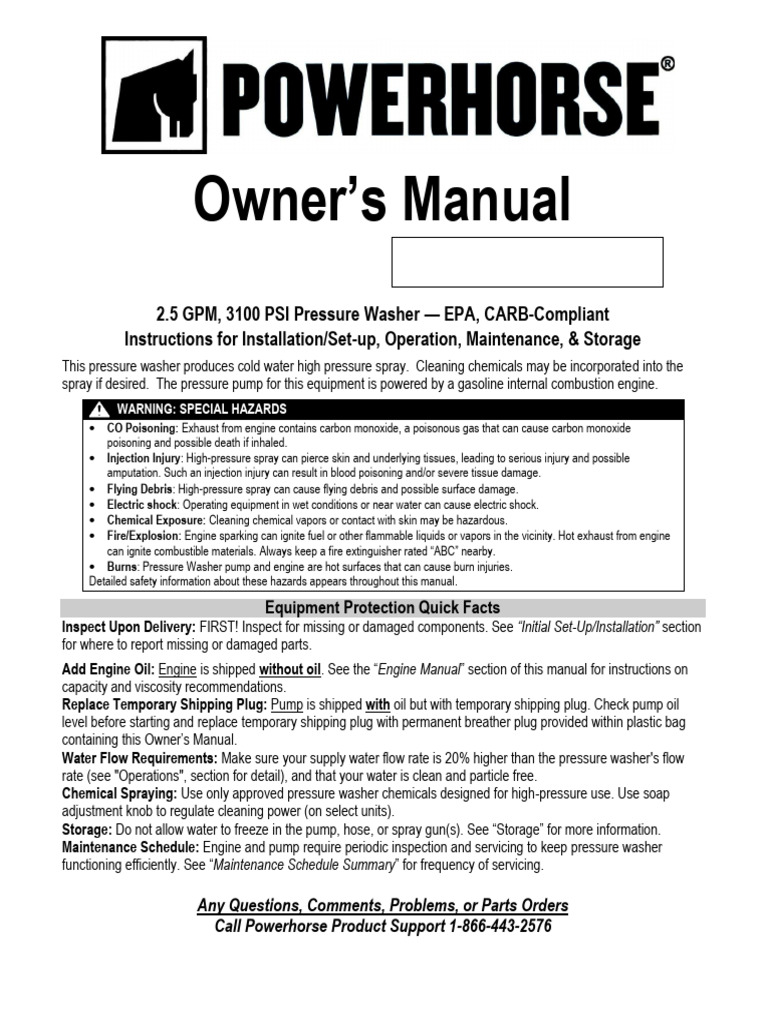 POWERHORSE®

Owner's Manual

2.5 GPM, 3100 PSI Pressure Washer — EPA, CARB-Compliant
Instructions for Installation/Set-up, Operation, Maintenance, & Storage

This pressure washer produces cold water high pressure spray. Cleaning chemicals may be incorporated into the spray if desired. The pressure pump for this equipment is powered by a gasoline internal combustion engine.

WARNING: SPECIAL HAZARDS

• CO Poisoning: Exhaust from engine contains carbon monoxide, a poisonous gas that can cause carbon monoxide poisoning and possible death if inhaled.
• Injection Injury: High-pressure spray can pierce skin and underlying tissues, leading to serious injury and possible amputation. Such an injection injury can result in blood poisoning and/or severe tissue damage.
• Flying Debris: High-pressure spray can cause flying debris and possible surface damage.
• Electric shock: Operating equipment in wet conditions or near water can cause electric shock.
• Chemical Exposure: Cleaning chemical vapors or contact with skin may be hazardous.
• Fire/Explosion: Engine sparking can ignite fuel or other flammable liquids or vapors in the vicinity. Hot exhaust from engine can ignite combustible materials. Always keep a fire extinguisher rated "ABC" nearby.
• Burns: Pressure Washer pump and engine are hot surfaces that can cause burn injuries.
Detailed safety information about these hazards appears throughout this manual.

Equipment Protection Quick Facts

Inspect Upon Delivery: FIRST! Inspect for missing or damaged components. See "Initial Set-Up/Installation" section for where to report missing or damaged parts.

Add Engine Oil: Engine is shipped without oil. See the "Engine Manual" section of this manual for instructions on capacity and viscosity recommendations.

Replace Temporary Shipping Plug: Pump is shipped with oil but with temporary shipping plug. Check pump oil level before starting and replace temporary shipping plug with permanent breather plug provided within plastic bag containing this Owner's Manual.

Water Flow Requirements: Make sure your supply water flow rate is 20% higher than the pressure washer's flow rate (see "Operations", section for detail), and that your water is clean and particle free.

Chemical Spraying: Use only approved pressure washer chemicals designed for high-pressure use. Use soap adjustment knob to regulate cleaning power (on select units).

Storage: Do not allow water to freeze in the pump, hose, or spray gun(s). See "Storage" for more information.

Maintenance Schedule: Engine and pump require periodic inspection and servicing to keep pressure washer functioning efficiently. See "Maintenance Schedule Summary" for frequency of servicing.

Any Questions, Comments, Problems, or Parts Orders
Call Powerhorse Product Support 1-866-443-2576